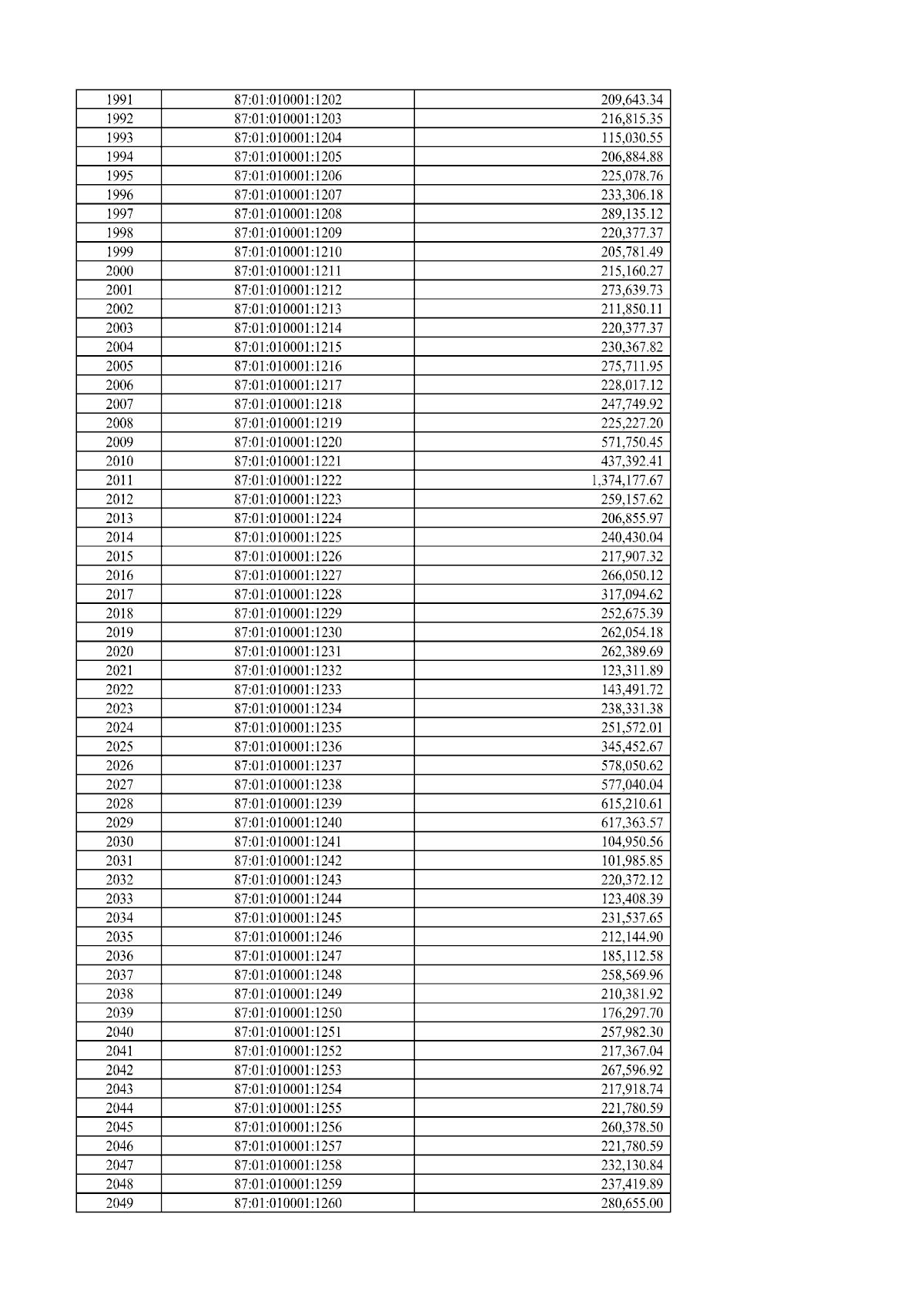 | 1991 | 87:01:010001:1202 | 209,643.34 |
|---|---|---|
| 1992 | 87:01:010001:1203 | 216,815.35 |
| 1993 | 87:01:010001:1204 | 115,030.55 |
| 1994 | 87:01:010001:1205 | 206,884.88 |
| 1995 | 87:01:010001:1206 | 225,078.76 |
| 1996 | 87:01:010001:1207 | 233,306.18 |
| 1997 | 87:01:010001:1208 | 289,135.12 |
| 1998 | 87:01:010001:1209 | 220,377.37 |
| 1999 | 87:01:010001:1210 | 205,781.49 |
| 2000 | 87:01:010001:1211 | 215,160.27 |
| 2001 | 87:01:010001:1212 | 273,639.73 |
| 2002 | 87:01:010001:1213 | 211,850.11 |
| 2003 | 87:01:010001:1214 | 220,377.37 |
| 2004 | 87:01:010001:1215 | 230,367.82 |
| 2005 | 87:01:010001:1216 | 275,711.95 |
| 2006 | 87:01:010001:1217 | 228,017.12 |
| 2007 | 87:01:010001:1218 | 247,749.92 |
| 2008 | 87:01:010001:1219 | 225,227.20 |
| 2009 | 87:01:010001:1220 | 571,750.45 |
| 2010 | 87:01:010001:1221 | 437,392.41 |
| 2011 | 87:01:010001:1222 | 1,374,177.67 |
| 2012 | 87:01:010001:1223 | 259,157.62 |
| 2013 | 87:01:010001:1224 | 206,855.97 |
| 2014 | 87:01:010001:1225 | 240,430.04 |
| 2015 | 87:01:010001:1226 | 217,907.32 |
| 2016 | 87:01:010001:1227 | 266,050.12 |
| 2017 | 87:01:010001:1228 | 317,094.62 |
| 2018 | 87:01:010001:1229 | 252,675.39 |
| 2019 | 87:01:010001:1230 | 262,054.18 |
| 2020 | 87:01:010001:1231 | 262,389.69 |
| 2021 | 87:01:010001:1232 | 123,311.89 |
| 2022 | 87:01:010001:1233 | 143,491.72 |
| 2023 | 87:01:010001:1234 | 238,331.38 |
| 2024 | 87:01:010001:1235 | 251,572.01 |
| 2025 | 87:01:010001:1236 | 345,452.67 |
| 2026 | 87:01:010001:1237 | 578,050.62 |
| 2027 | 87:01:010001:1238 | 577,040.04 |
| 2028 | 87:01:010001:1239 | 615,210.61 |
| 2029 | 87:01:010001:1240 | 617,363.57 |
| 2030 | 87:01:010001:1241 | 104,950.56 |
| 2031 | 87:01:010001:1242 | 101,985.85 |
| 2032 | 87:01:010001:1243 | 220,372.12 |
| 2033 | 87:01:010001:1244 | 123,408.39 |
| 2034 | 87:01:010001:1245 | 231,537.65 |
| 2035 | 87:01:010001:1246 | 212,144.90 |
| 2036 | 87:01:010001:1247 | 185,112.58 |
| 2037 | 87:01:010001:1248 | 258,569.96 |
| 2038 | 87:01:010001:1249 | 210,381.92 |
| 2039 | 87:01:010001:1250 | 176,297.70 |
| 2040 | 87:01:010001:1251 | 257,982.30 |
| 2041 | 87:01:010001:1252 | 217,367.04 |
| 2042 | 87:01:010001:1253 | 267,596.92 |
| 2043 | 87:01:010001:1254 | 217,918.74 |
| 2044 | 87:01:010001:1255 | 221,780.59 |
| 2045 | 87:01:010001:1256 | 260,378.50 |
| 2046 | 87:01:010001:1257 | 221,780.59 |
| 2047 | 87:01:010001:1258 | 232,130.84 |
| 2048 | 87:01:010001:1259 | 237,419.89 |
| 2049 | 87:01:010001:1260 | 280,655.00 |